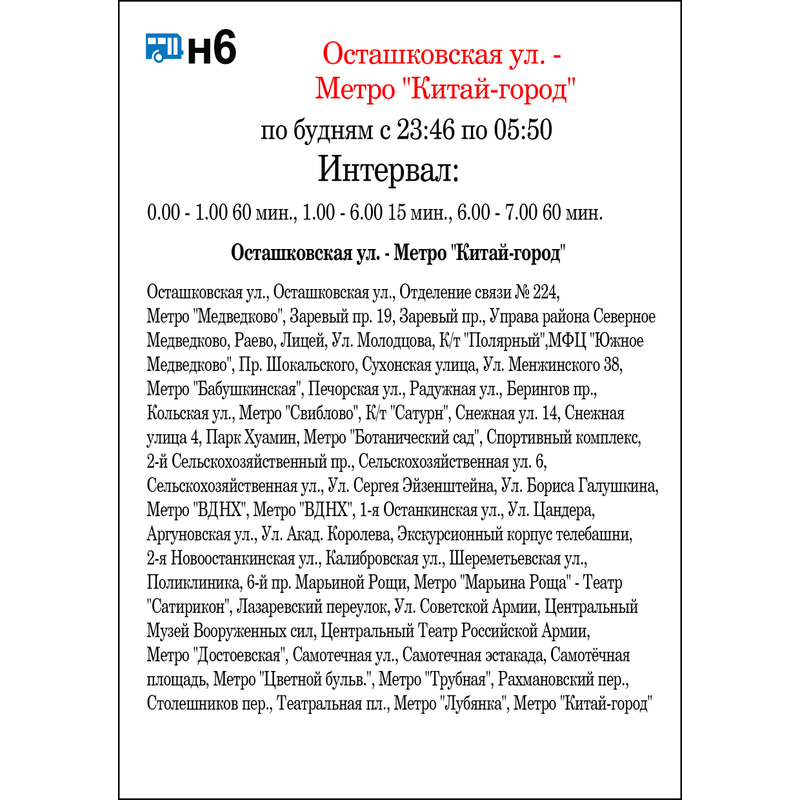 н6

Осташковская ул. - Метро "Китай-город"

по будням с 23:46 по 05:50

Интервал:

0.00 - 1.00 60 мин., 1.00 - 6.00 15 мин., 6.00 - 7.00 60 мин.

Осташковская ул. - Метро "Китай-город"

Осташковская ул., Осташковская ул., Отделение связи № 224, Метро "Медведково", Заревый пр. 19, Заревый пр., Управа района Северное Медведково, Раево, Лицей, Ул. Молодцова, К/т "Полярный",МФЦ "Южное Медведково", Пр. Шокальского, Сухонская улица, Ул. Менжинского 38, Метро "Бабушкинская", Печорская ул., Радужная ул., Берингов пр., Кольская ул., Метро "Свиблово", К/т "Сатурн", Снежная ул. 14, Снежная улица 4, Парк Хуамин, Метро "Ботанический сад", Спортивный комплекс, 2-й Сельскохозяйственный пр., Сельскохозяйственная ул. 6, Сельскохозяйственная ул., Ул. Сергея Эйзенштейна, Ул. Бориса Галушкина, Метро "ВДНХ", Метро "ВДНХ", 1-я Останкинская ул., Ул. Цандера, Аргуновская ул., Ул. Акад. Королева, Экскурсионный корпус телебашни, 2-я Новоостанкинская ул., Калибровская ул., Шереметьевская ул., Поликлиника, 6-й пр. Марьиной Рощи, Метро "Марьина Роща" - Театр "Сатирикон", Лазаревский переулок, Ул. Советской Армии, Центральный Музей Вооруженных сил, Центральный Театр Российской Армии, Метро "Достоевская", Самотечная ул., Самотечная эстакада, Самотёчная площадь, Метро "Цветной бульв.", Метро "Трубная", Рахмановский пер., Столешников пер., Театральная пл., Метро "Лубянка", Метро "Китай-город"